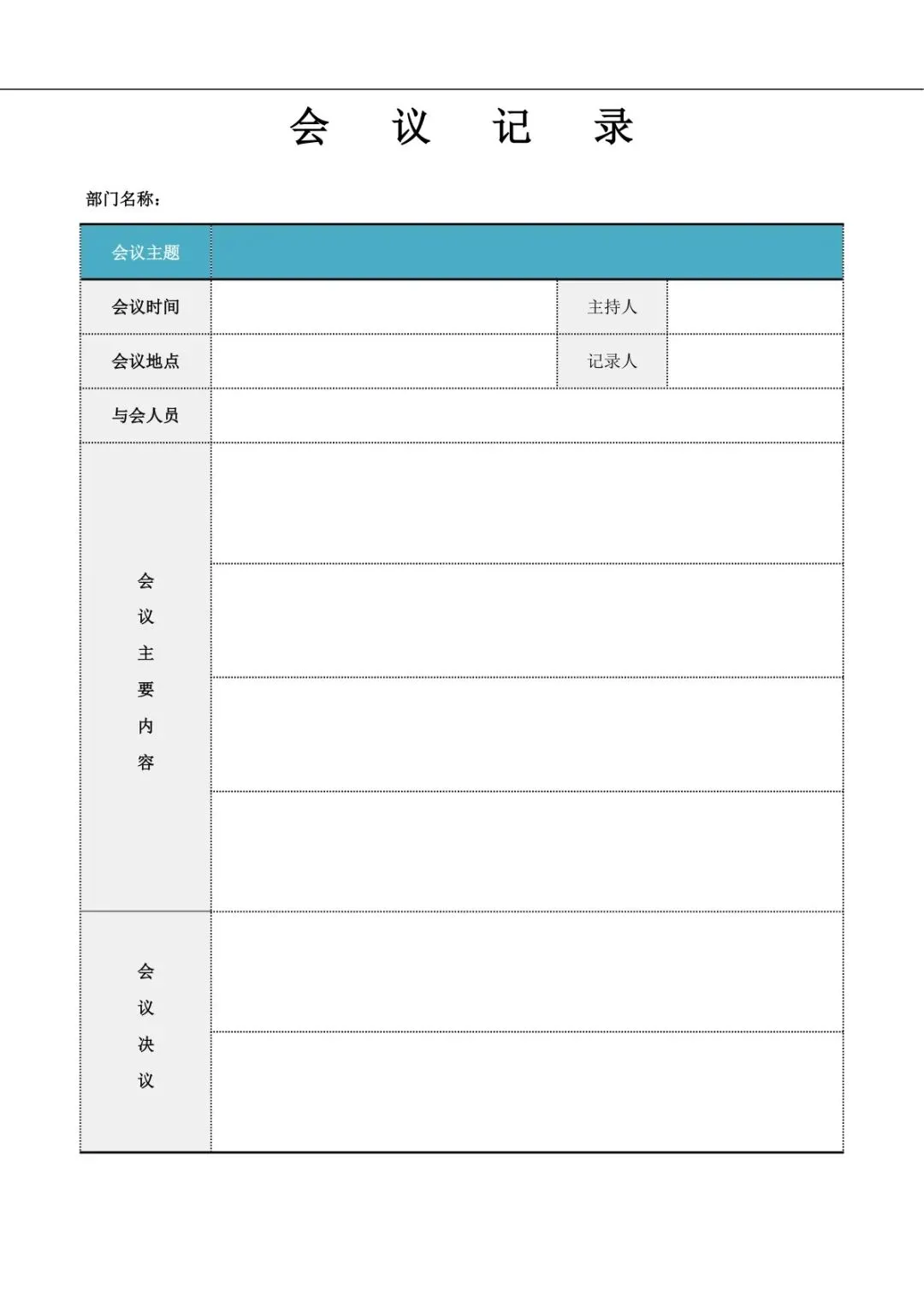 会 议 记 录

部门名称：

| 会议主题 | | | |
|---|---|---|---|
| 会议时间 | | 主持人 | |
| 会议地点 | | 记录人 | |
| 与会人员 | | | |
| 会议主要内容 | | | |
| 会议决议 | | | |